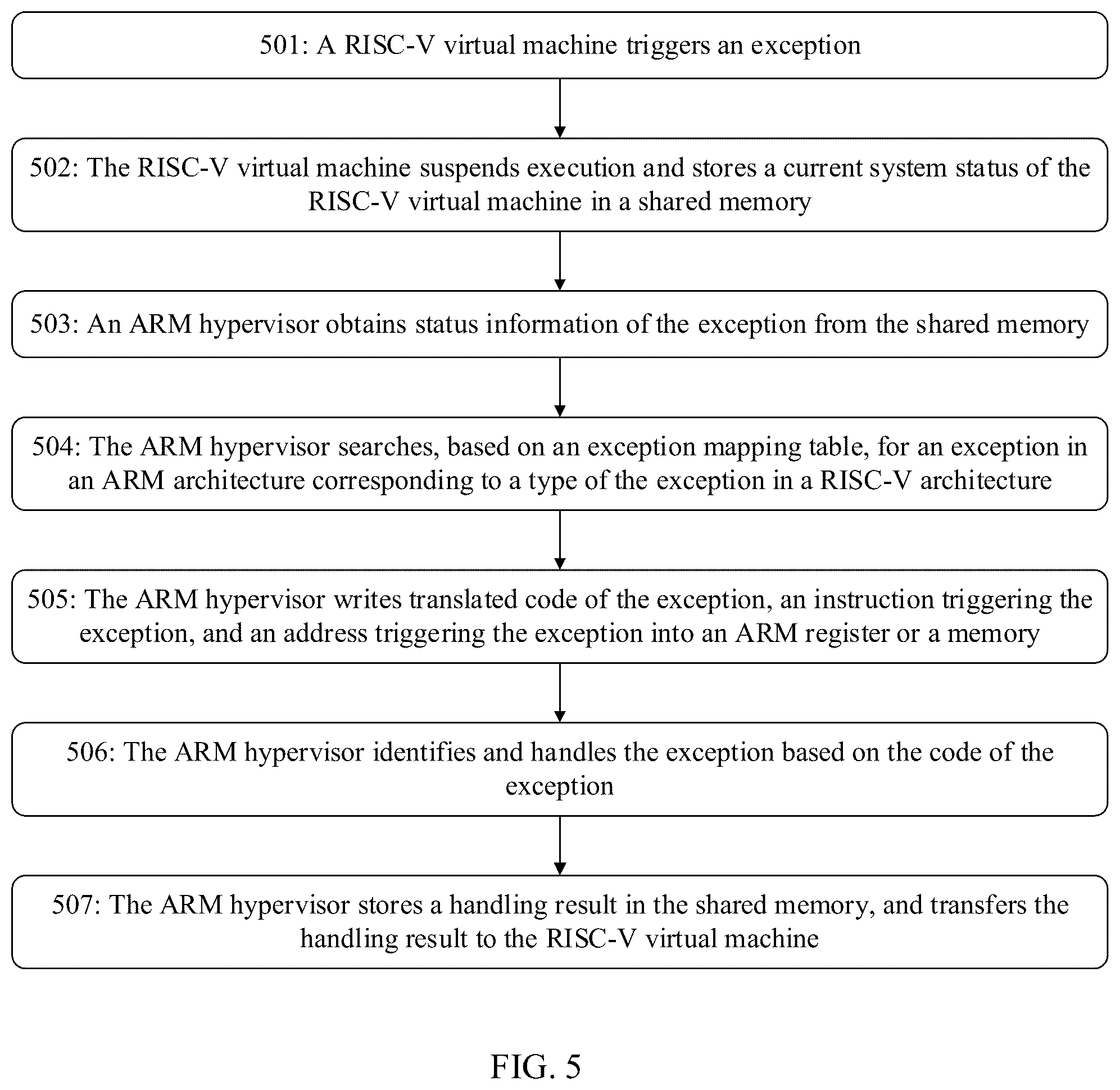 501: A RISC-V virtual machine triggers an exception

502: The RISC-V virtual machine suspends execution and stores a current system status of the RISC-V virtual machine in a shared memory

503: An ARM hypervisor obtains status information of the exception from the shared memory

504: The ARM hypervisor searches, based on an exception mapping table, for an exception in an ARM architecture corresponding to a type of the exception in a RISC-V architecture

505: The ARM hypervisor writes translated code of the exception, an instruction triggering the exception, and an address triggering the exception into an ARM register or a memory

506: The ARM hypervisor identifies and handles the exception based on the code of the exception

507: The ARM hypervisor stores a handling result in the shared memory, and transfers the handling result to the RISC-V virtual machine

FIG. 5